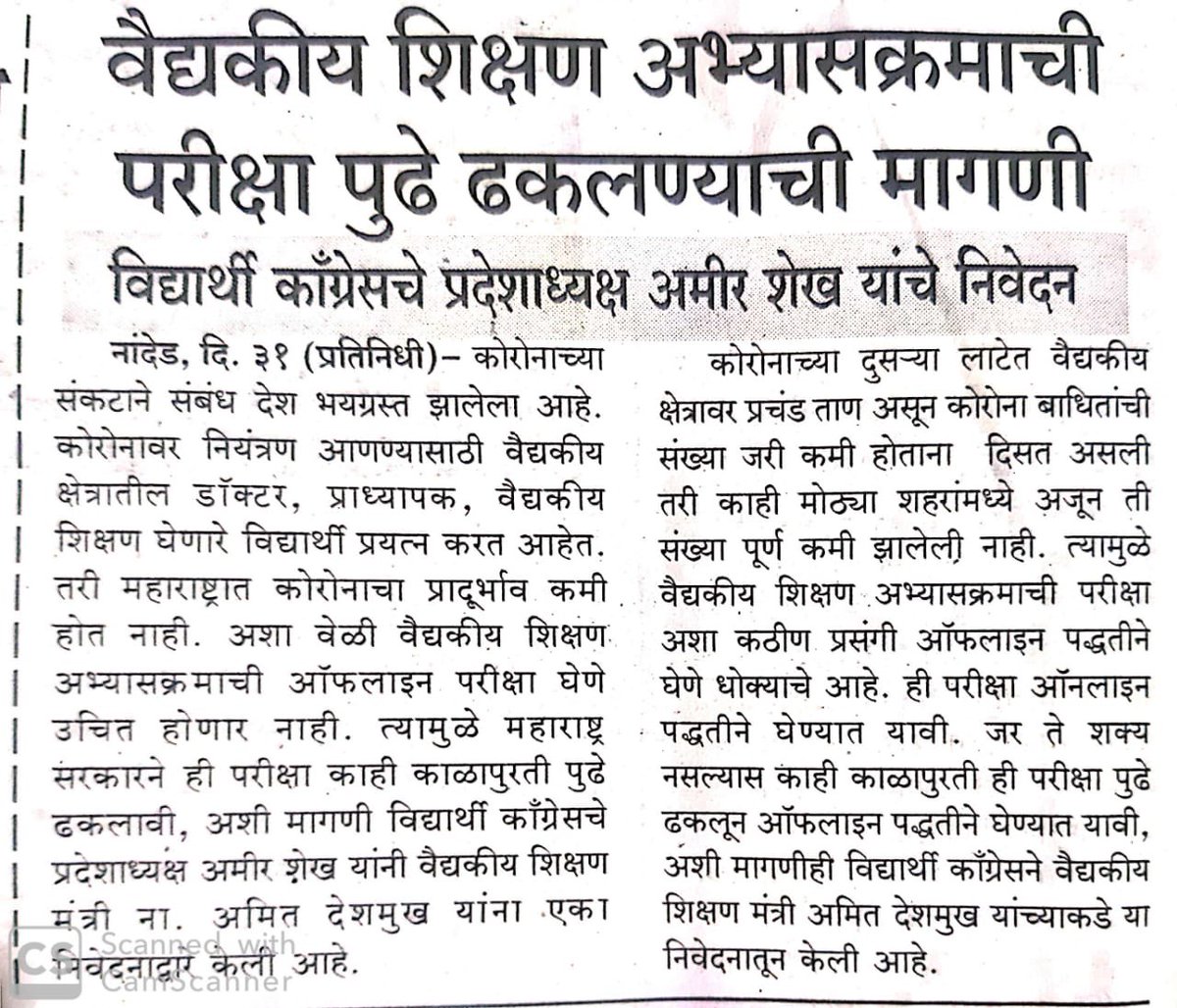 वैद्यकीय शिक्षण अभ्यासक्रमाची परीक्षा पुढे ढकलण्याची मागणी

विद्यार्थी काँग्रेसचे प्रदेशाध्यक्ष अमीर शेख यांचे निवेदन

नांदेड, दि. ३१ (प्रतिनिधी)– कोरोनाच्या संकटाने संबंध देश भयग्रस्त झालेला आहे. कोरोनावर नियंत्रण आणण्यासाठी वैद्यकीय क्षेत्रातील डॉक्टर, प्राध्यापक, वैद्यकीय शिक्षण घेणारे विद्यार्थी प्रयत्न करत आहेत. तरी महाराष्ट्रात कोरोनाचा प्रादूर्भाव कमी होत नाही. अशा वेळी वैद्यकीय शिक्षण अभ्यासक्रमाची ऑफलाइन परीक्षा घेणे उचित होणार नाही. त्यामुळे महाराष्ट्र सरकारने ही परीक्षा काही काळापुरती पुढे ढकलावी, अशी मागणी विद्यार्थी काँग्रेसचे प्रदेशाध्यक्ष अमीर शेख यांनी वैद्यकीय शिक्षण मंत्री ना. अमित देशमुख यांना एका निवेदनाद्वारे केली आहे.

कोरोनाच्या दुसऱ्या लाटेत वैद्यकीय क्षेत्रावर प्रचंड ताण असून कोरोना बाधितांची संख्या जरी कमी होताना दिसत असली तरी काही मोठ्या शहरांमध्ये अजून ती संख्या पूर्ण कमी झालेली नाही. त्यामुळे वैद्यकीय शिक्षण अभ्यासक्रमाची परीक्षा अशा कठीण प्रसंगी ऑफलाइन पद्धतीने घेणे धोक्याचे आहे. ही परीक्षा ऑनलाइन पद्धतीने घेण्यात यावी. जर ते शक्य नसल्यास काही काळापुरती ही परीक्षा पुढे ढकलून ऑफलाइन पद्धतीने घेण्यात यावी, अशी मागणीही विद्यार्थी काँग्रेसने वैद्यकीय शिक्षण मंत्री अमित देशमुख यांच्याकडे या निवेदनातून केली आहे.

CS Scanned with CamScanner